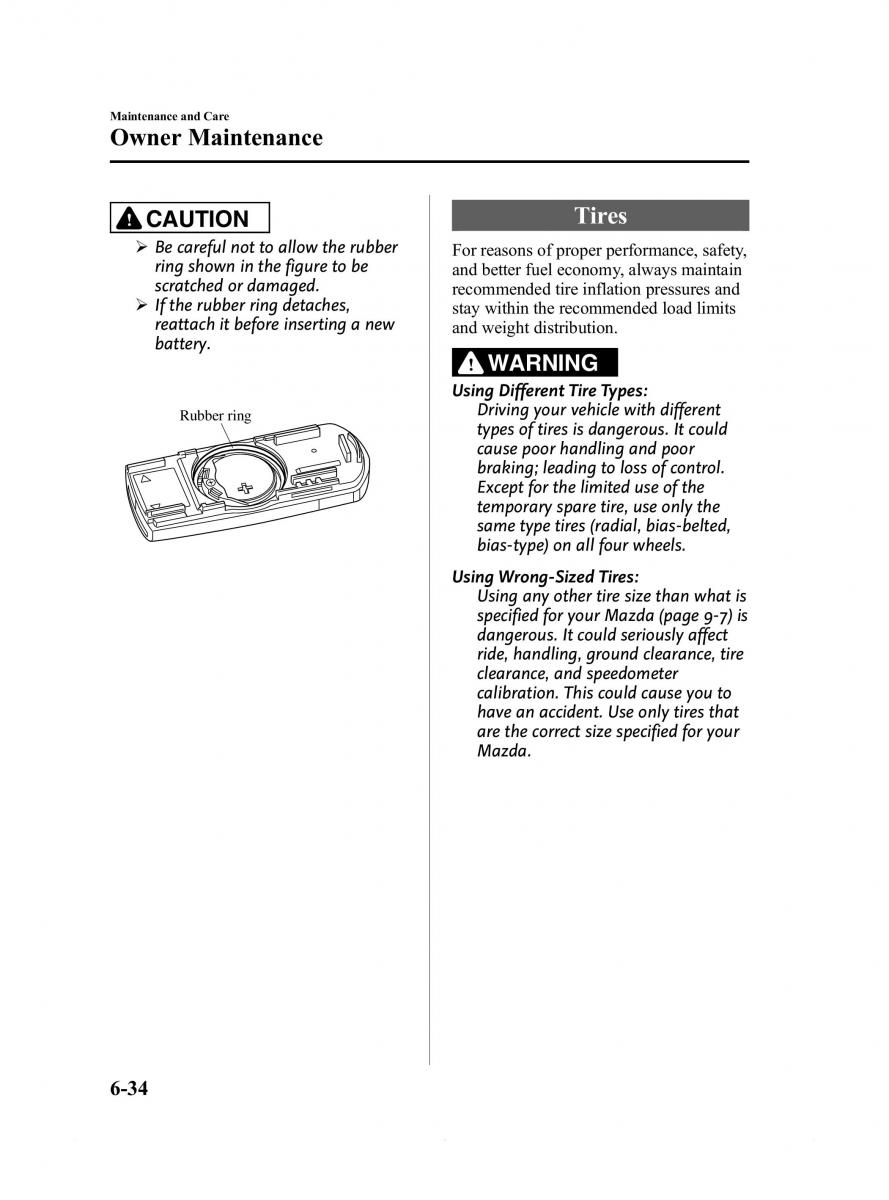 Maintenance and Care
Owner Maintenance

CAUTION

➢ Be careful not to allow the rubber ring shown in the figure to be scratched or damaged.
➢ If the rubber ring detaches, reattach it before inserting a new battery.

Rubber ring

Tires

For reasons of proper performance, safety, and better fuel economy, always maintain recommended tire inflation pressures and stay within the recommended load limits and weight distribution.

WARNING

Using Different Tire Types:
Driving your vehicle with different types of tires is dangerous. It could cause poor handling and poor braking; leading to loss of control. Except for the limited use of the temporary spare tire, use only the same type tires (radial, bias-belted, bias-type) on all four wheels.

Using Wrong-Sized Tires:
Using any other tire size than what is specified for your Mazda (page 9-7) is dangerous. It could seriously affect ride, handling, ground clearance, tire clearance, and speedometer calibration. This could cause you to have an accident. Use only tires that are the correct size specified for your Mazda.

6-34